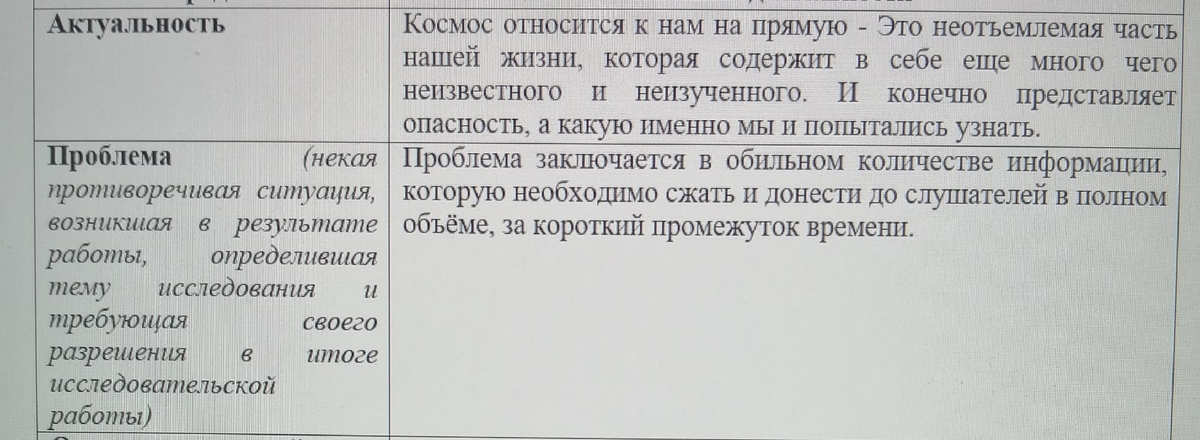 | Актуальность | Космос относится к нам на прямую - Это неотъемлемая часть нашей жизни, которая содержит в себе еще много чего неизвестного и неизученного. И конечно представляет опасность, а какую именно мы и попытались узнать. |
|---|---|
| Проблема (некая противоречивая ситуация, возникшая в результате работы, определившая тему исследования и требующая своего разрешения в итоге исследовательской работы) | Проблема заключается в обильном количестве информации, которую необходимо сжать и донести до слушателей в полном объёме, за короткий промежуток времени. |